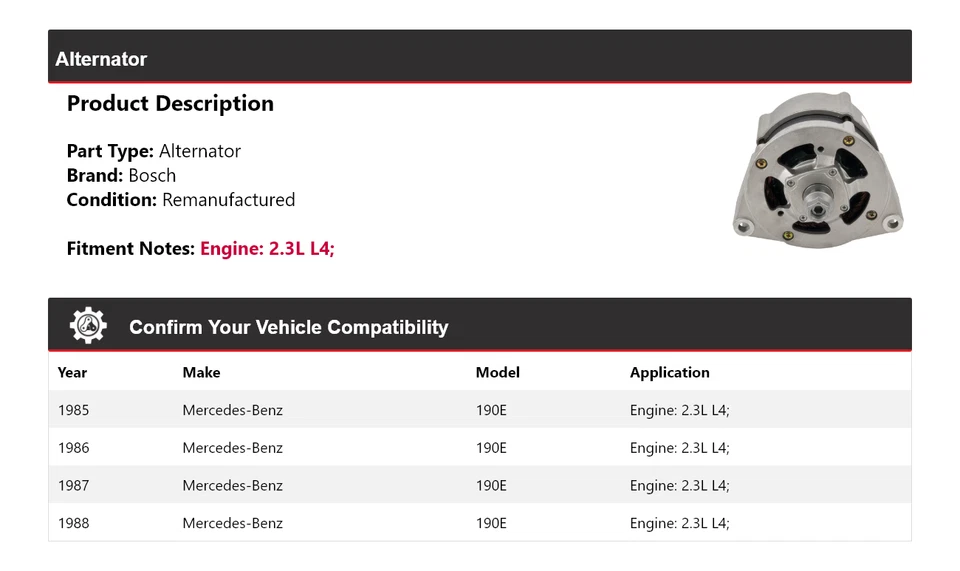 Alternator

Product Description

Part Type: Alternator
Brand: Bosch
Condition: Remanufactured

Fitment Notes: Engine: 2.3L L4;

Confirm Your Vehicle Compatibility

| Year | Make | Model | Application |
|---|---|---|---|
| 1985 | Mercedes-Benz | 190E | Engine: 2.3L L4; |
| 1986 | Mercedes-Benz | 190E | Engine: 2.3L L4; |
| 1987 | Mercedes-Benz | 190E | Engine: 2.3L L4; |
| 1988 | Mercedes-Benz | 190E | Engine: 2.3L L4; |